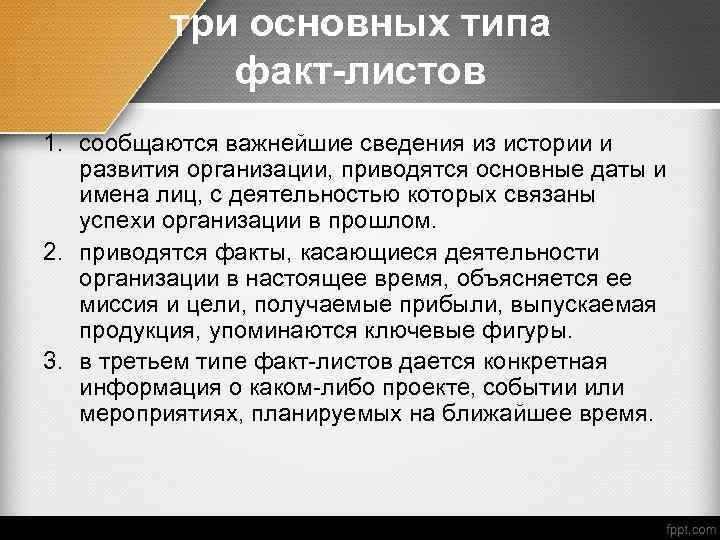 три основных типа факт-листов

1. сообщаются важнейшие сведения из истории и развития организации, приводятся основные даты и имена лиц, с деятельностью которых связаны успехи организации в прошлом.
2. приводятся факты, касающиеся деятельности организации в настоящее время, объясняется ее миссия и цели, получаемые прибыли, выпускаемая продукция, упоминаются ключевые фигуры.
3. в третьем типе факт-листов дается конкретная информация о каком-либо проекте, событии или мероприятиях, планируемых на ближайшее время.

fppt.com